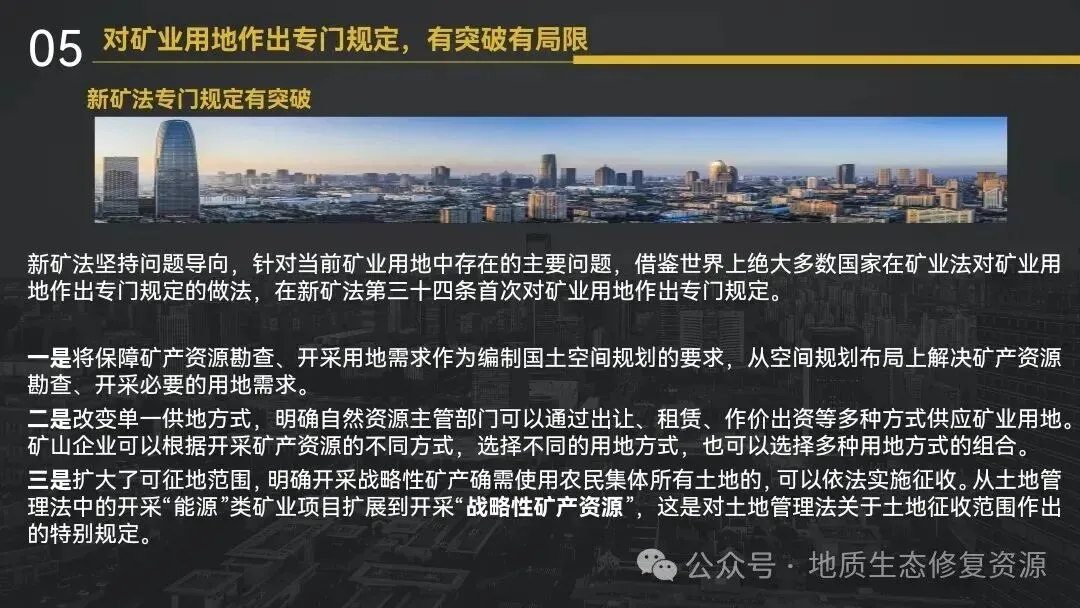 05 对矿业用地作出专门规定，有突破有局限

新矿法专门规定有突破

新矿法坚持问题导向，针对当前矿业用地中存在的主要问题，借鉴世界上绝大多数国家在矿业法对矿业用地作出专门规定的做法，在新矿法第三十四条首次对矿业用地作出专门规定。

一是将保障矿产资源勘查、开采用地需求作为编制国土空间规划的要求，从空间规划布局上解决矿产资源勘查、开采必要的用地需求。

二是改变单一供地方式，明确自然资源主管部门可以通过出让、租赁、作价出资等多种方式供应矿业用地。矿山企业可以根据开采矿产资源的不同方式，选择不同的用地方式，也可以选择多种用地方式的组合。

三是扩大了可征地范围，明确开采战略性矿产确需使用农民集体所有土地的，可以依法实施征收。从土地管理法中的开采“能源”类矿业项目扩展到开采“战略性矿产资源”，这是对土地管理法关于土地征收范围作出的特别规定。

公众号 · 地质生态修复资源